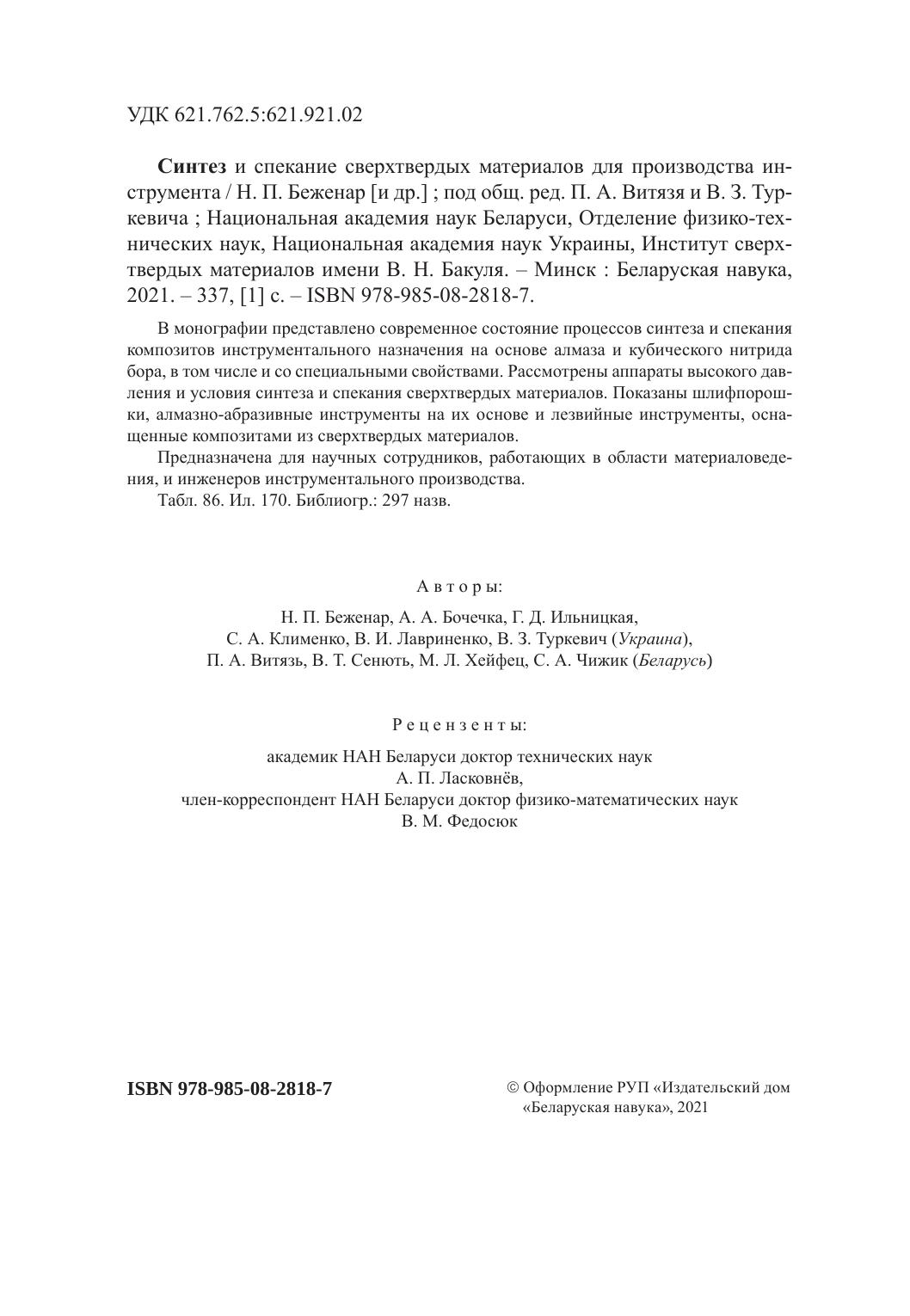 УДК 621.762.5:621.921.02

Синтез и спекание сверхтвердых материалов для производства инструмента / Н. П. Беженар [и др.] ; под общ. ред. П. А. Витязя и В. З. Туркевича ; Национальная академия наук Беларуси, Отделение физико-технических наук, Национальная академия наук Украины, Институт сверхтвердых материалов имени В. Н. Бакуля. – Минск : Беларуская навука, 2021. – 337, [1] с. – ISBN 978-985-08-2818-7.

В монографии представлено современное состояние процессов синтеза и спекания композитов инструментального назначения на основе алмаза и кубического нитрида бора, в том числе и со специальными свойствами. Рассмотрены аппараты высокого давления и условия синтеза и спекания сверхтвердых материалов. Показаны шлифпорошки, алмазно-абразивные инструменты на их основе и лезвийные инструменты, оснащенные композитами из сверхтвердых материалов.

Предназначена для научных сотрудников, работающих в области материаловедения, и инженеров инструментального производства.

Табл. 86. Ил. 170. Библиогр.: 297 назв.

Авторы:

Н. П. Беженар, А. А. Бочечка, Г. Д. Ильницкая, С. А. Клименко, В. И. Лавриненко, В. З. Туркевич (Украина), П. А. Витязь, В. Т. Сенють, М. Л. Хейфец, С. А. Чижик (Беларусь)

Рецензенты:

академик НАН Беларуси доктор технических наук
А. П. Ласковнёв,
член-корреспондент НАН Беларуси доктор физико-математических наук
В. М. Федосюк

ISBN 978-985-08-2818-7

© Оформление РУП «Издательский дом «Беларуская навука», 2021